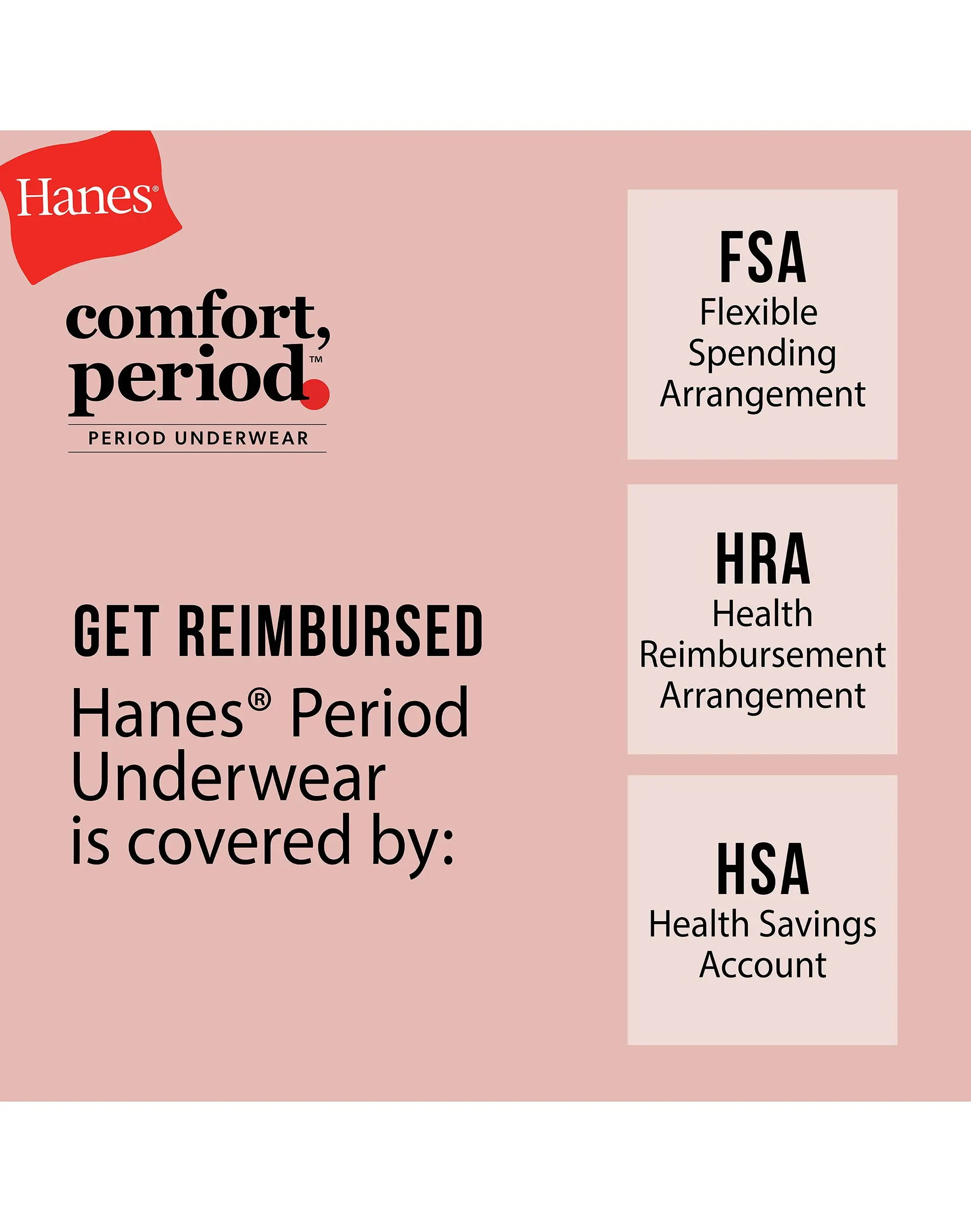 Hanes®

comfort, period.™

PERIOD UNDERWEAR

GET REIMBURSED

Hanes® Period Underwear is covered by:

FSA
Flexible Spending Arrangement

HRA
Health Reimbursement Arrangement

HSA
Health Savings Account